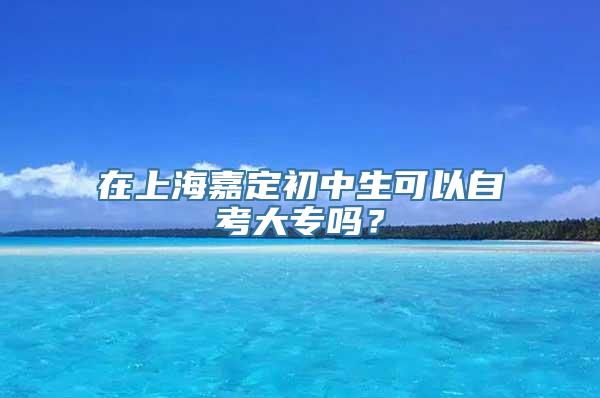 在上海嘉定初中生可以自考大专吗？